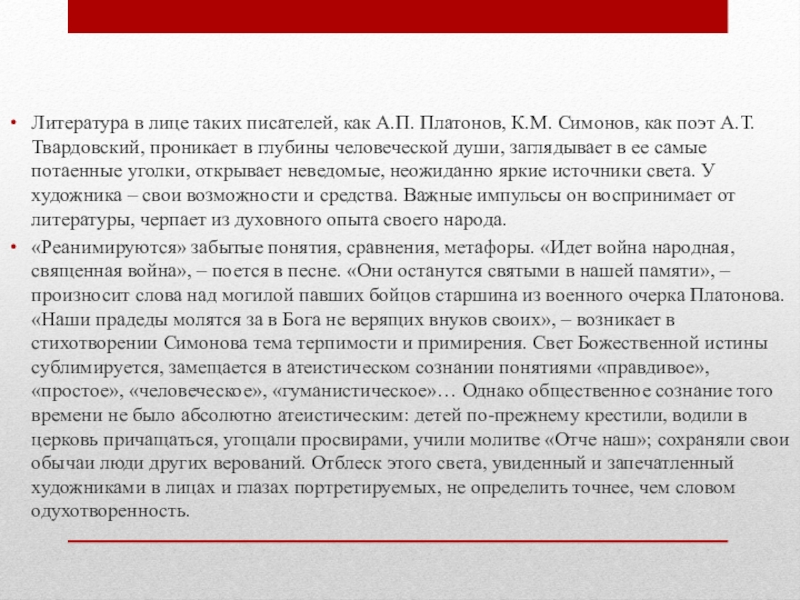 • Литература в лице таких писателей, как А.П. Платонов, К.М. Симонов, как поэт А.Т. Твардовский, проникает в глубины человеческой души, заглядывает в ее самые потаенные уголки, открывает неведомые, неожиданно яркие источники света. У художника – свои возможности и средства. Важные импульсы он воспринимает от литературы, черпает из духовного опыта своего народа.

• «Реанимируются» забытые понятия, сравнения, метафоры. «Идет война народная, священная война», – поется в песне. «Они останутся святыми в нашей памяти», – произносит слова над могилой павших бойцов старшина из военного очерка Платонова. «Наши прадеды молятся за в Бога не верящих внуков своих», – возникает в стихотворении Симонова тема терпимости и примирения. Свет Божественной истины сублимируется, замещается в атеистическом сознании понятиями «правдивое», «простое», «человеческое», «гуманистическое»… Однако общественное сознание того времени не было абсолютно атеистическим: детей по-прежнему крестили, водили в церковь причащаться, угощали просвирами, учили молитве «Отче наш»; сохраняли свои обычаи люди других верований. Отблеск этого света, увиденный и запечатленный художниками в лицах и глазах портретируемых, не определить точнее, чем словом одухотворенность.